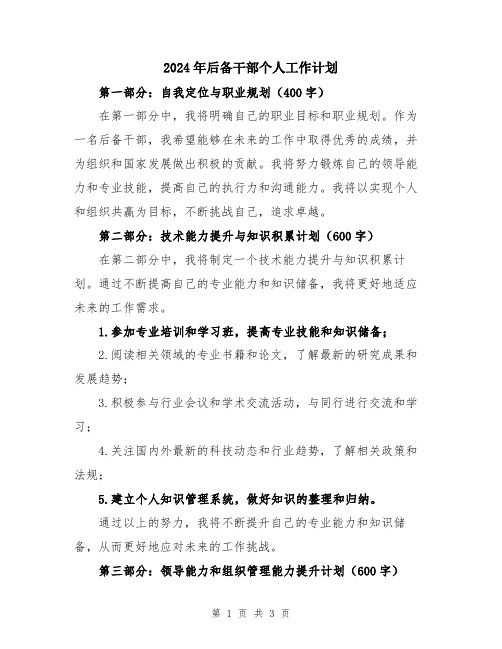 2024年后备干部个人工作计划

第一部分：自我定位与职业规划（400字）

在第一部分中，我将明确自己的职业目标和职业规划。作为一名后备干部，我希望能够在未来的工作中取得优秀的成绩，并为组织和国家发展做出积极的贡献。我将努力锻炼自己的领导能力和专业技能，提高自己的执行力和沟通能力。我将以实现个人和组织共赢为目标，不断挑战自己，追求卓越。

第二部分：技术能力提升与知识积累计划（600字）

在第二部分中，我将制定一个技术能力提升与知识积累计划。通过不断提高自己的专业能力和知识储备，我将更好地适应未来的工作需求。

1.参加专业培训和学习班，提高专业技能和知识储备；

2.阅读相关领域的专业书籍和论文，了解最新的研究成果和发展趋势；

3.积极参与行业会议和学术交流活动，与同行进行交流和学习；

4.关注国内外最新的科技动态和行业趋势，了解相关政策和法规；

5.建立个人知识管理系统，做好知识的整理和归纳。

通过以上的努力，我将不断提升自己的专业能力和知识储备，从而更好地应对未来的工作挑战。

第三部分：领导能力和组织管理能力提升计划（600字）

第 1 页 共 3 页